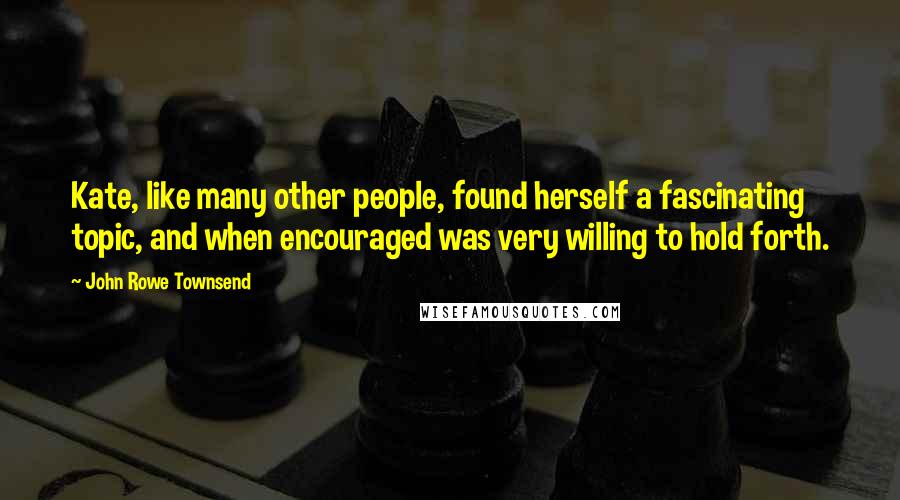 Kate, like many other people, found herself a fascinating topic, and when encouraged was very willing to hold forth.

~ John Rowe Townsend

WISEFAMOUSQUOTES.COM